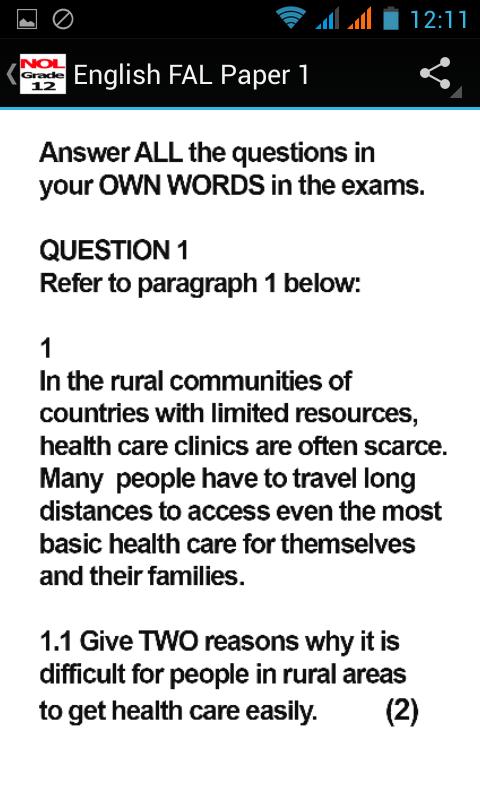 12:11

NOL Grade 12 English FAL Paper 1

Answer ALL the questions in your OWN WORDS in the exams.

QUESTION 1
Refer to paragraph 1 below:

1
In the rural communities of countries with limited resources, health care clinics are often scarce. Many people have to travel long distances to access even the most basic health care for themselves and their families.

1.1 Give TWO reasons why it is difficult for people in rural areas to get health care easily. (2)